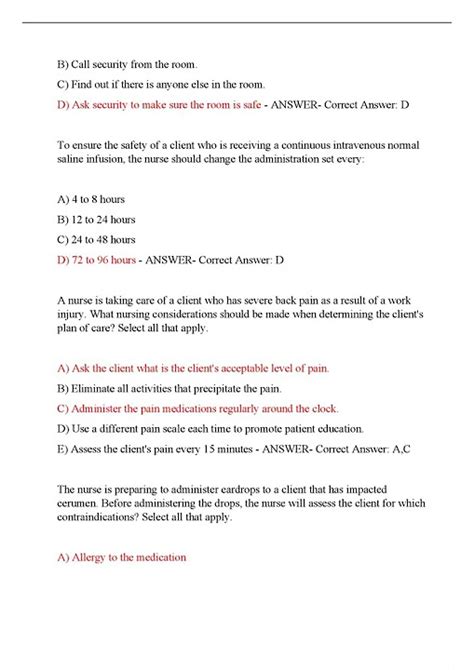 B) Call security from the room.

C) Find out if there is anyone else in the room.

D) Ask security to make sure the room is safe - ANSWER- Correct Answer: D

To ensure the safety of a client who is receiving a continuous intravenous normal saline infusion, the nurse should change the administration set every:

A) 4 to 8 hours

B) 12 to 24 hours

C) 24 to 48 hours

D) 72 to 96 hours - ANSWER- Correct Answer: D

A nurse is taking care of a client who has severe back pain as a result of a work injury. What nursing considerations should be made when determining the client's plan of care? Select all that apply.

A) Ask the client what is the client's acceptable level of pain.

B) Eliminate all activities that precipitate the pain.

C) Administer the pain medications regularly around the clock.

D) Use a different pain scale each time to promote patient education.

E) Assess the client's pain every 15 minutes - ANSWER- Correct Answer: A,C

The nurse is preparing to administer eardrops to a client that has impacted cerumen. Before administering the drops, the nurse will assess the client for which contraindications? Select all that apply.

A) Allergy to the medication